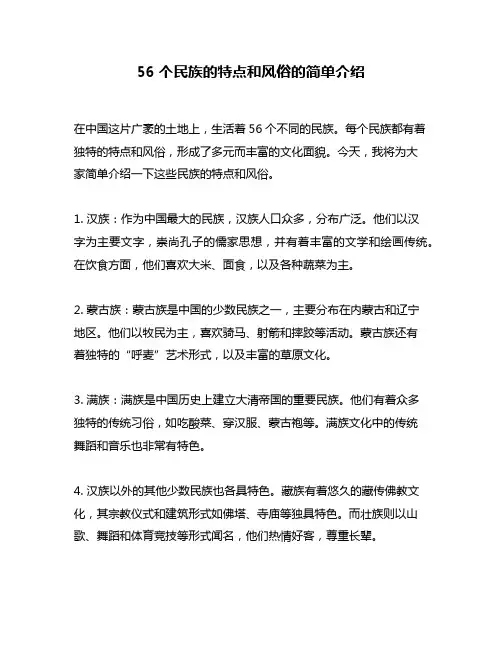 56 个民族的特点和风俗的简单介绍

在中国这片广袤的土地上，生活着 56 个不同的民族。每个民族都有着独特的特点和风俗，形成了多元而丰富的文化面貌。今天，我将为大家简单介绍一下这些民族的特点和风俗。

1. 汉族：作为中国最大的民族，汉族人口众多，分布广泛。他们以汉字为主要文字，崇尚孔子的儒家思想，并有着丰富的文学和绘画传统。在饮食方面，他们喜欢大米、面食，以及各种蔬菜为主。

2. 蒙古族：蒙古族是中国的少数民族之一，主要分布在内蒙古和辽宁地区。他们以牧民为主，喜欢骑马、射箭和摔跤等活动。蒙古族还有着独特的“呼麦”艺术形式，以及丰富的草原文化。

3. 满族：满族是中国历史上建立大清帝国的重要民族。他们有着众多独特的传统习俗，如吃酸菜、穿汉服、蒙古袍等。满族文化中的传统舞蹈和音乐也非常有特色。

4. 汉族以外的其他少数民族也各具特色。藏族有着悠久的藏传佛教文化，其宗教仪式和建筑形式如佛塔、寺庙等独具特色。而壮族则以山歌、舞蹈和体育竞技等形式闻名，他们热情好客，尊重长辈。